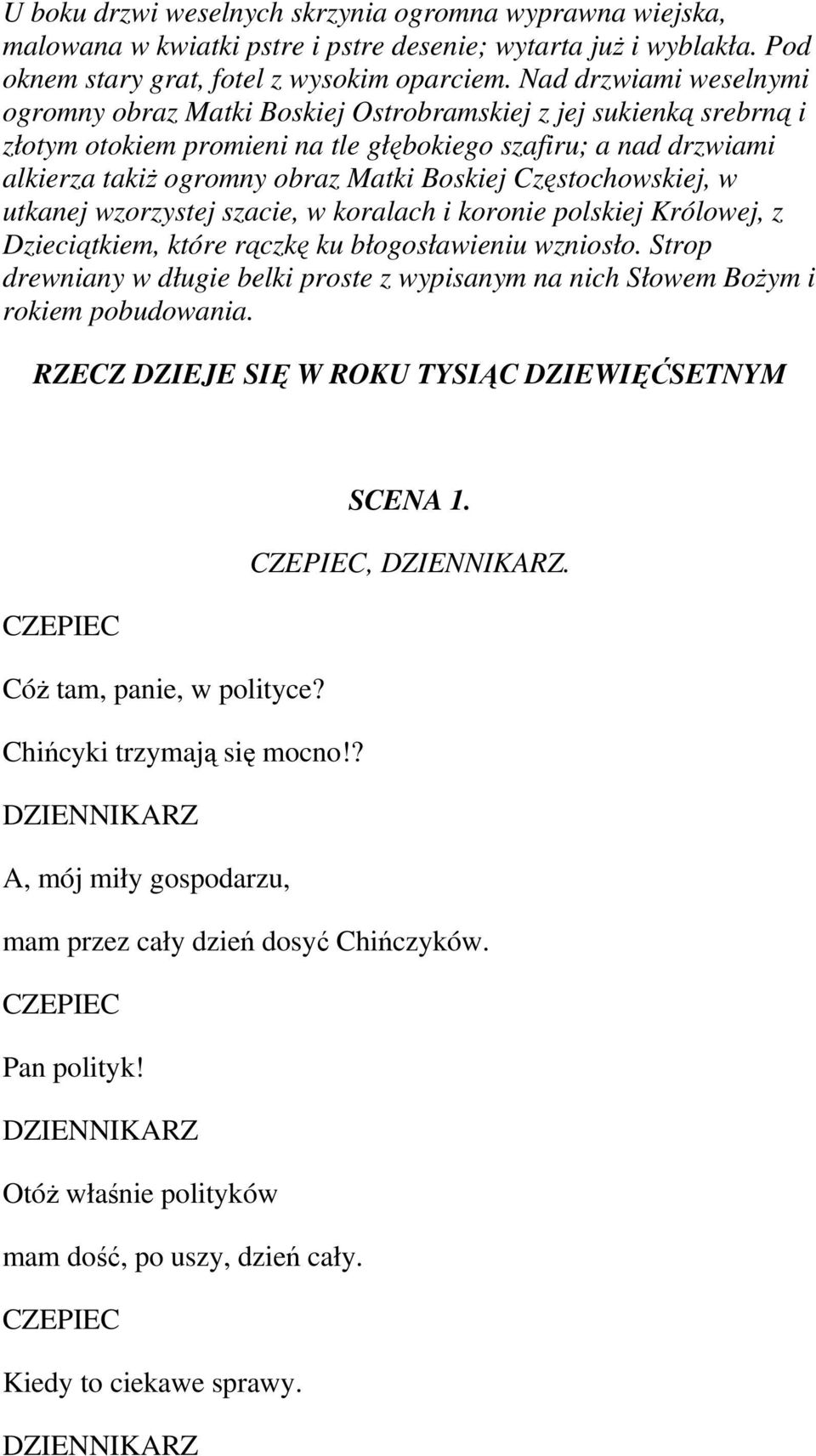 U boku drzwi weselnych skrzynia ogromna wyprawna wiejska, malowana w kwiatki pstre i pstre desenie; wytarta już i wyblakła. Pod oknem stary grat, fotel z wysokim oparciem. Nad drzwiami weselnymi ogromny obraz Matki Boskiej Ostrobramskiej z jej sukienką srebrną i złotym otokiem promieni na tle głębokiego szafiru; a nad drzwiami alkierza takiż ogromny obraz Matki Boskiej Częstochowskiej, w utkanej wzorzystej szacie, w koralach i koronie polskiej Królowej, z Dzieciątkiem, które rączkę ku błogosławieniu wzniosło. Strop drewniany w długie belki proste z wypisanym na nich Słowem Bożym i rokiem pobudowania.

RZECZ DZIEJE SIĘ W ROKU TYSIĄC DZIEWIĘĆSETNYM

SCENA 1.

CZEPIEC, DZIENNIKARZ.

CZEPIEC

Cóż tam, panie, w polityce?

Chińcyki trzymają się mocno!?

DZIENNIKARZ

A, mój miły gospodarzu,

mam przez cały dzień dosyć Chińczyków.

CZEPIEC

Pan polityk!

DZIENNIKARZ

Otóż właśnie polityków

mam dość, po uszy, dzień cały.

CZEPIEC

Kiedy to ciekawe sprawy.

DZIENNIKARZ